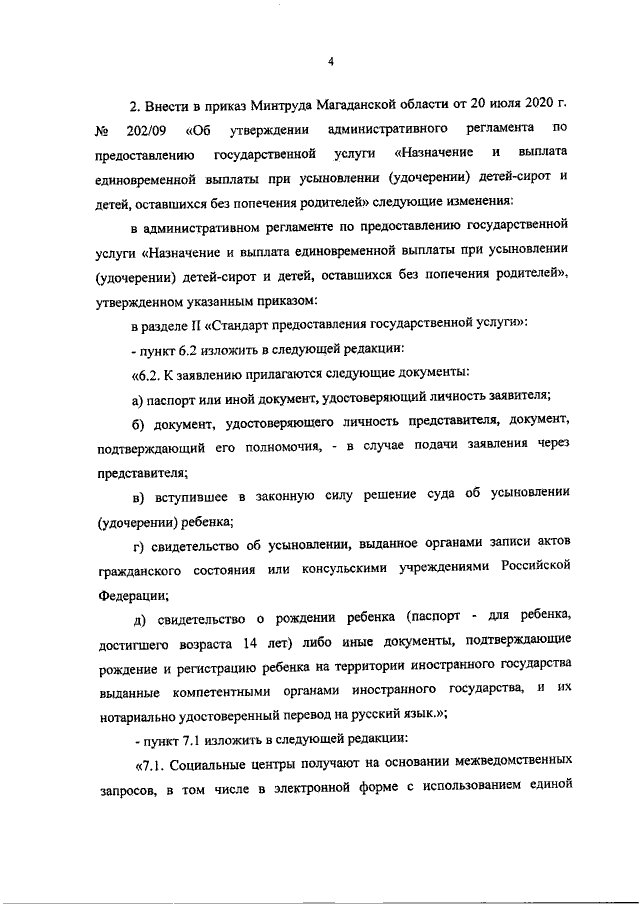 4

2. Внести в приказ Минтруда Магаданской области от 20 июля 2020 г. № 202/09 «Об утверждении административного регламента по предоставлению государственной услуги «Назначение и выплата единовременной выплаты при усыновлении (удочерении) детей-сирот и детей, оставшихся без попечения родителей» следующие изменения:

в административном регламенте по предоставлению государственной услуги «Назначение и выплата единовременной выплаты при усыновлении (удочерении) детей-сирот и детей, оставшихся без попечения родителей», утвержденном указанным приказом:

в разделе II «Стандарт предоставления государственной услуги»:

- пункт 6.2 изложить в следующей редакции:

«6.2. К заявлению прилагаются следующие документы:

а) паспорт или иной документ, удостоверяющий личность заявителя;

б) документ, удостоверяющего личность представителя, документ, подтверждающий его полномочия, - в случае подачи заявления через представителя;

в) вступившее в законную силу решение суда об усыновлении (удочерении) ребенка;

г) свидетельство об усыновлении, выданное органами записи актов гражданского состояния или консульскими учреждениями Российской Федерации;

д) свидетельство о рождении ребенка (паспорт - для ребенка, достигшего возраста 14 лет) либо иные документы, подтверждающие рождение и регистрацию ребенка на территории иностранного государства выданные компетентными органами иностранного государства, и их нотариально удостоверенный перевод на русский язык.»;

- пункт 7.1 изложить в следующей редакции:

«7.1. Социальные центры получают на основании межведомственных запросов, в том числе в электронной форме с использованием единой